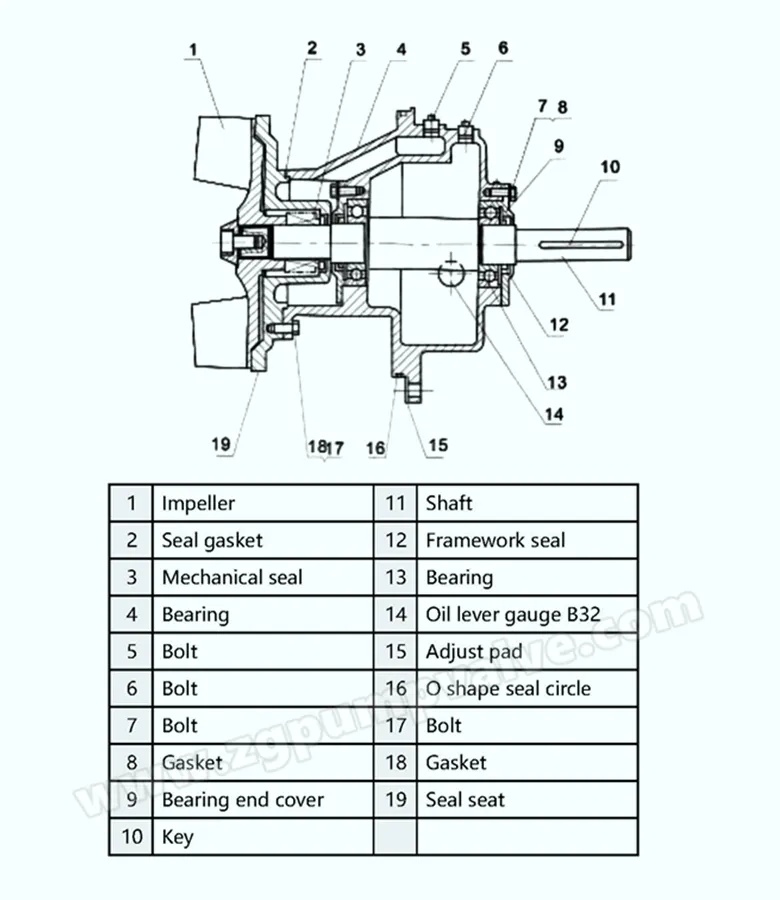 1 2 3 4 5 6 7 8 9 10 11 12 13 14 15 16 17 18 19

| 1 | Impeller | 11 | Shaft |
|---|---|---|---|
| 2 | Seal gasket | 12 | Framework seal |
| 3 | Mechanical seal | 13 | Bearing |
| 4 | Bearing | 14 | Oil lever gauge B32 |
| 5 | Bolt | 15 | Adjust pad |
| 6 | Bolt | 16 | O shape seal circle |
| 7 | Bolt | 17 | Bolt |
| 8 | Gasket | 18 | Gasket |
| 9 | Bearing end cover | 19 | Seal seat |
| 10 | Key | | |

www.zgpumpvalve.com